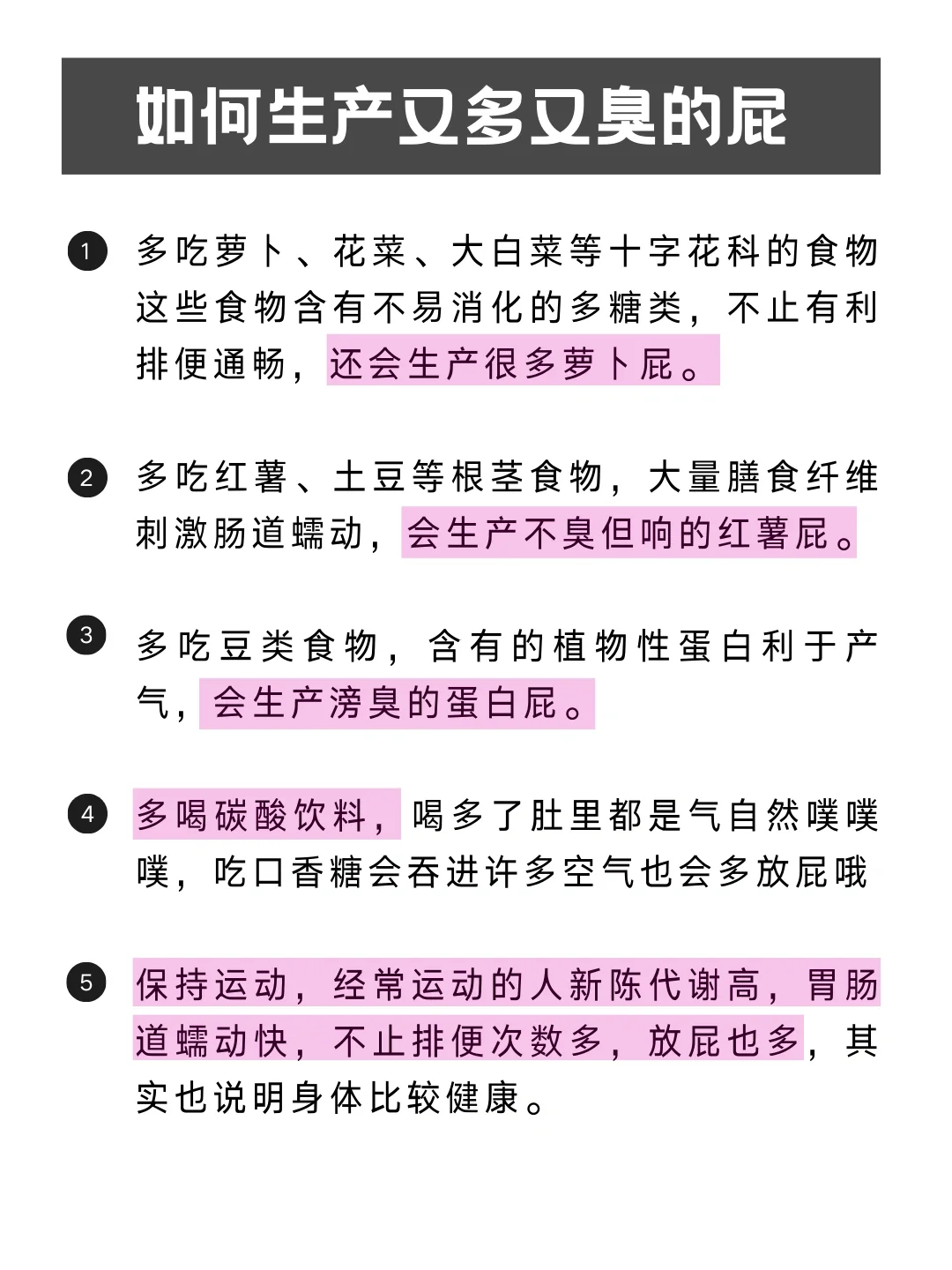 如何生产又多又臭的屁

1 多吃萝卜、花菜、大白菜等十字花科的食物这些食物含有不易消化的多糖类，不止有利排便通畅，还会生产很多萝卜屁。

2 多吃红薯、土豆等根茎食物，大量膳食纤维刺激肠道蠕动，会生产不臭但响的红薯屁。

3 多吃豆类食物，含有的植物性蛋白利于产气，会生产滂臭的蛋白屁。

4 多喝碳酸饮料，喝多了肚里都是气自然噗噗噗，吃口香糖会吞进许多空气也会多放屁哦

5 保持运动，经常运动的人新陈代谢高，胃肠道蠕动快，不止排便次数多，放屁也多，其实也说明身体比较健康。